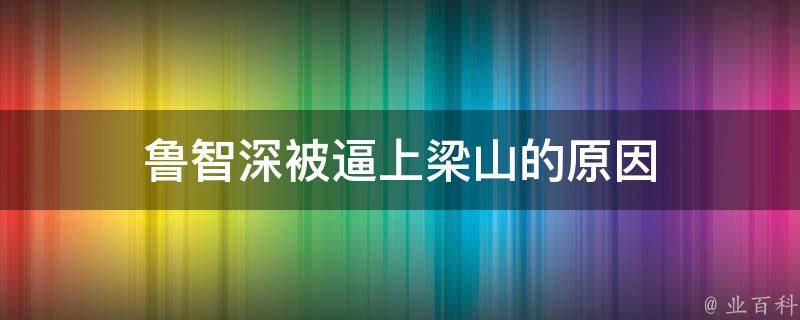 鲁智深被逼上梁山的原因

@ 业百科